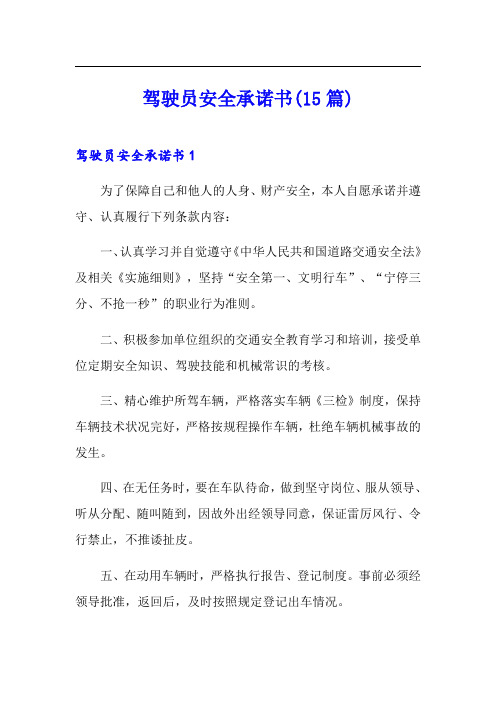 驾驶员安全承诺书(15篇)

驾驶员安全承诺书1

为了保障自己和他人的人身、财产安全，本人自愿承诺并遵守、认真履行下列条款内容：

一、认真学习并自觉遵守《中华人民共和国道路交通安全法》及相关《实施细则》，坚持“安全第一、文明行车”、“宁停三分、不抢一秒”的职业行为准则。

二、积极参加单位组织的交通安全教育学习和培训，接受单位定期安全知识、驾驶技能和机械常识的考核。

三、精心维护所驾车辆，严格落实车辆《三检》制度，保持车辆技术状况完好，严格按规程操作车辆，杜绝车辆机械事故的发生。

四、在无任务时，要在车队待命，做到坚守岗位、服从领导、听从分配、随叫随到，因故外出经领导同意，保证雷厉风行、令行禁止，不推诿扯皮。

五、在动用车辆时，严格执行报告、登记制度。事前必须经领导批准，返回后，及时按照规定登记出车情况。